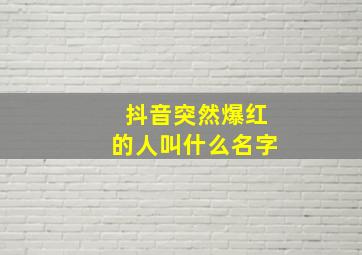 抖音突然爆红
的人叫什么名字